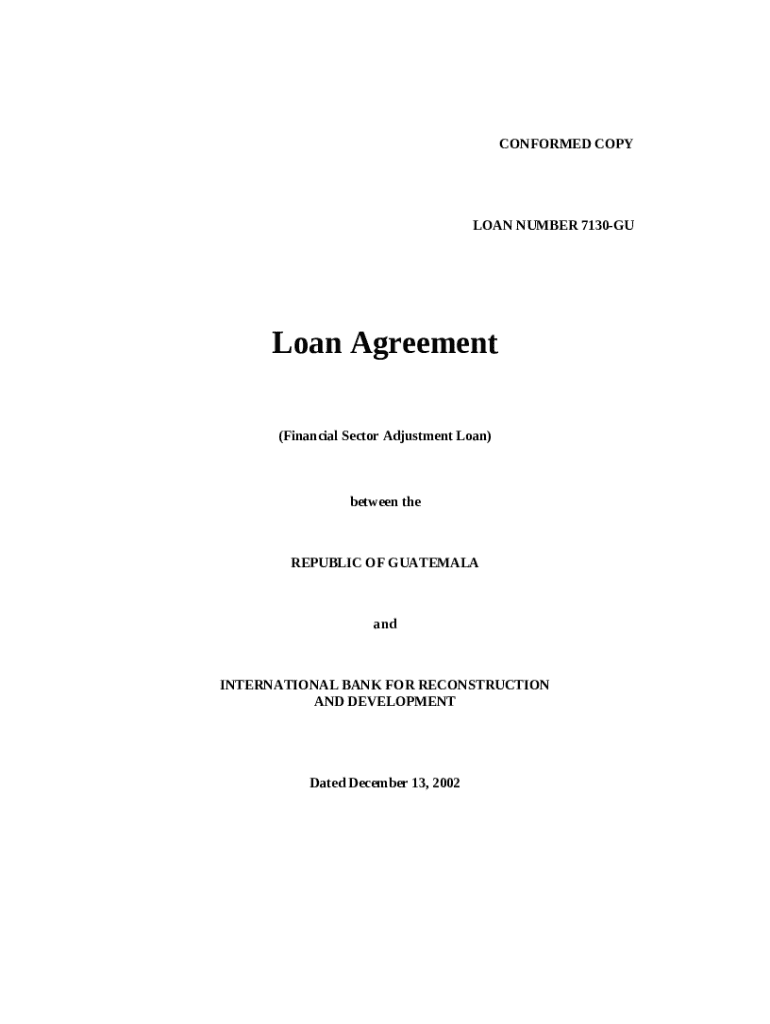 CONFORMED COPY

LOAN NUMBER 7130-GU

Loan Agreement

(Financial Sector Adjustment Loan)

between the

REPUBLIC OF GUATEMALA

and

INTERNATIONAL BANK FOR RECONSTRUCTION AND DEVELOPMENT

Dated December 13, 2002